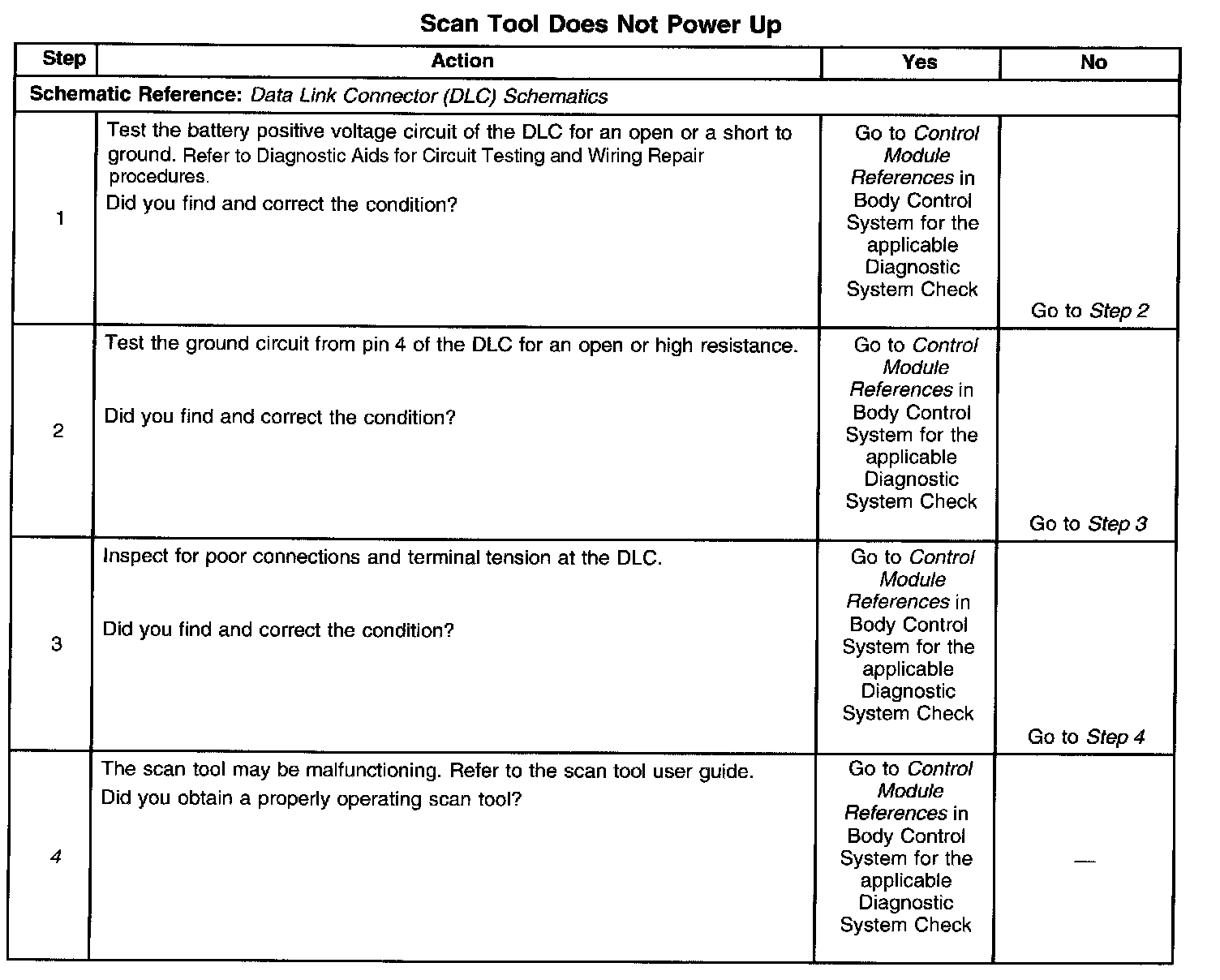 Scan Tool Does Not Power Up

| Step | Action | Yes | No |
|---|---|---|---|
| Schematic Reference: Data Link Connector (DLC) Schematics | | | |
| 1 | Test the battery positive voltage circuit of the DLC for an open or a short to ground. Refer to Diagnostic Aids for Circuit Testing and Wiring Repair procedures. Did you find and correct the condition? | Go to Control Module References in Body Control System for the applicable Diagnostic System Check | Go to Step 2 |
| 2 | Test the ground circuit from pin 4 of the DLC for an open or high resistance. Did you find and correct the condition? | Go to Control Module References in Body Control System for the applicable Diagnostic System Check | Go to Step 3 |
| 3 | Inspect for poor connections and terminal tension at the DLC. Did you find and correct the condition? | Go to Control Module References in Body Control System for the applicable Diagnostic System Check | Go to Step 4 |
| 4 | The scan tool may be malfunctioning. Refer to the scan tool user guide. Did you obtain a properly operating scan tool? | Go to Control Module References in Body Control System for the applicable Diagnostic System Check | — |